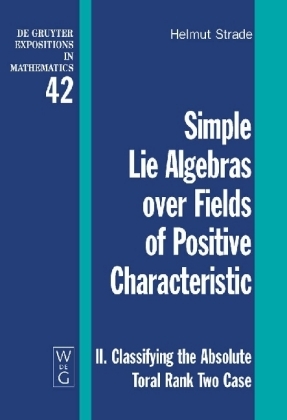 DE GRUYTER
EXPOSITIONS
IN
MATHEMATICS
42

Helmut Strade

Simple Lie Algebras over Fields of Positive Characteristic

W
DE
G

II. Classifying the Absolute Toral Rank Two Case